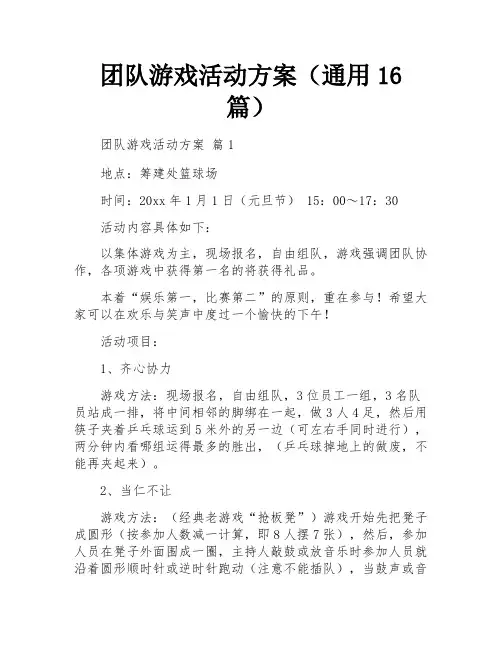 团队游戏活动方案（通用 16 篇）

团队游戏活动方案 篇 1

地点：筹建处篮球场

时间：20xx 年 1 月 1 日（元旦节） 15：00～17：30

活动内容具体如下：

以集体游戏为主，现场报名，自由组队，游戏强调团队协作，各项游戏中获得第一名的将获得礼品。

本着“娱乐第一，比赛第二”的原则，重在参与！希望大家可以在欢乐与笑声中度过一个愉快的下午！

活动项目：

1、齐心协力

游戏方法：现场报名，自由组队，3 位员工一组，3 名队员站成一排，将中间相邻的脚绑在一起，做 3 人 4 足，然后用筷子夹着乒乓球运到 5 米外的另一边（可左右手同时进行），两分钟内看哪组运得最多的胜出，（乒乓球掉地上的做废，不能再夹起来）。

2、当仁不让

游戏方法：（经典老游戏“抢板凳”）游戏开始先把凳子成圆形（按参加人数减一计算，即 8 人摆 7 张），然后，参加人员在凳子外面围成一圈，主持人敲鼓或放音乐时参加人员就沿着圆形顺时针或逆时针跑动（注意不能插队），当鼓声或音